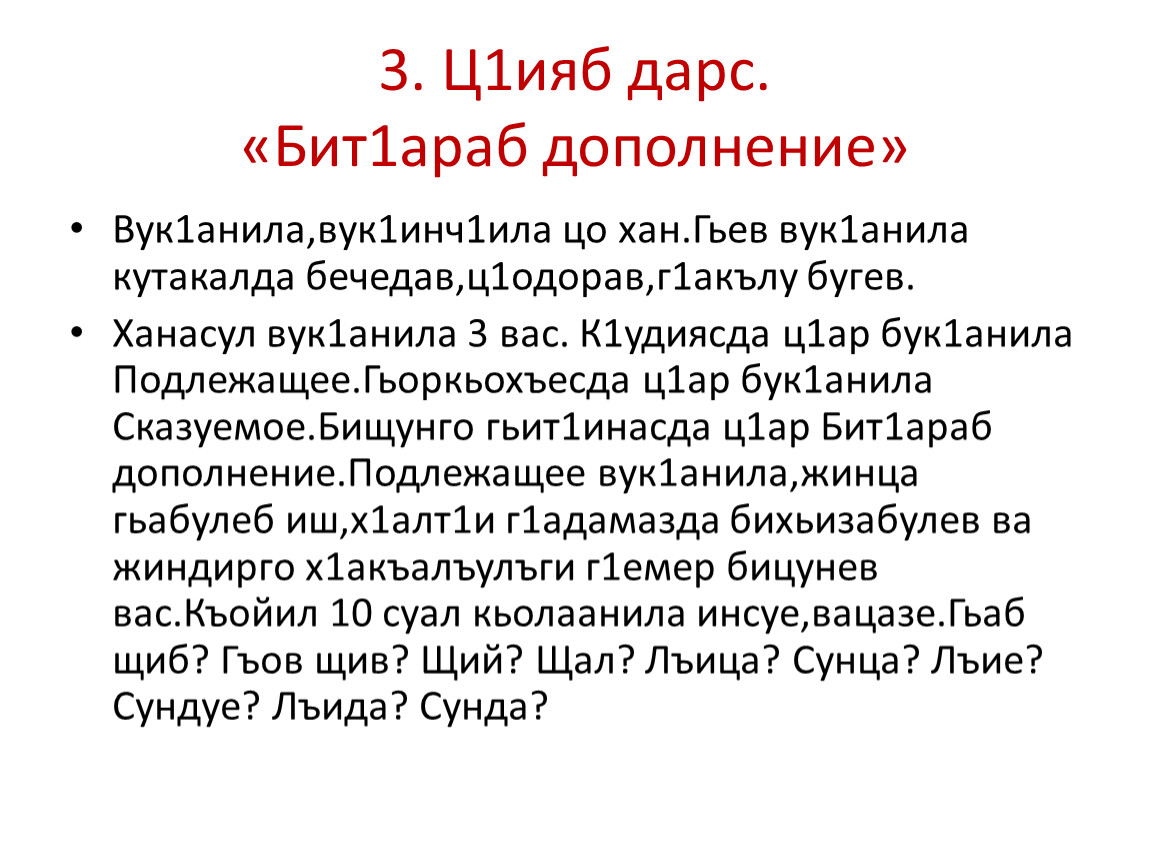 3. Ц1ияб дарс.
«Бит1араб дополнение»

• Вук1анила,вук1инч1ила цо хан.Гьев вук1анила кутакалда бечедав,ц1одорав,г1акълу бугев.

• Ханасул вук1анила 3 вас. К1удиясда ц1ар бук1анила Подлежащее.Гьоркьохъесда ц1ар бук1анила Сказуемое.Бищунго гьит1инасда ц1ар Бит1араб дополнение.Подлежащее вук1анила,жинца гьабулеб иш,х1алт1и г1адамазда бихьизабулев ва жиндирго х1акъалъулъги г1емер бицунев вас.Къойил 10 суал кьолаанила инсуе,вацазе.Гьаб щиб? Гъов щив? Щий? Щал? Лъица? Сунца? Лъие? Сундуе? Лъида? Сунда?